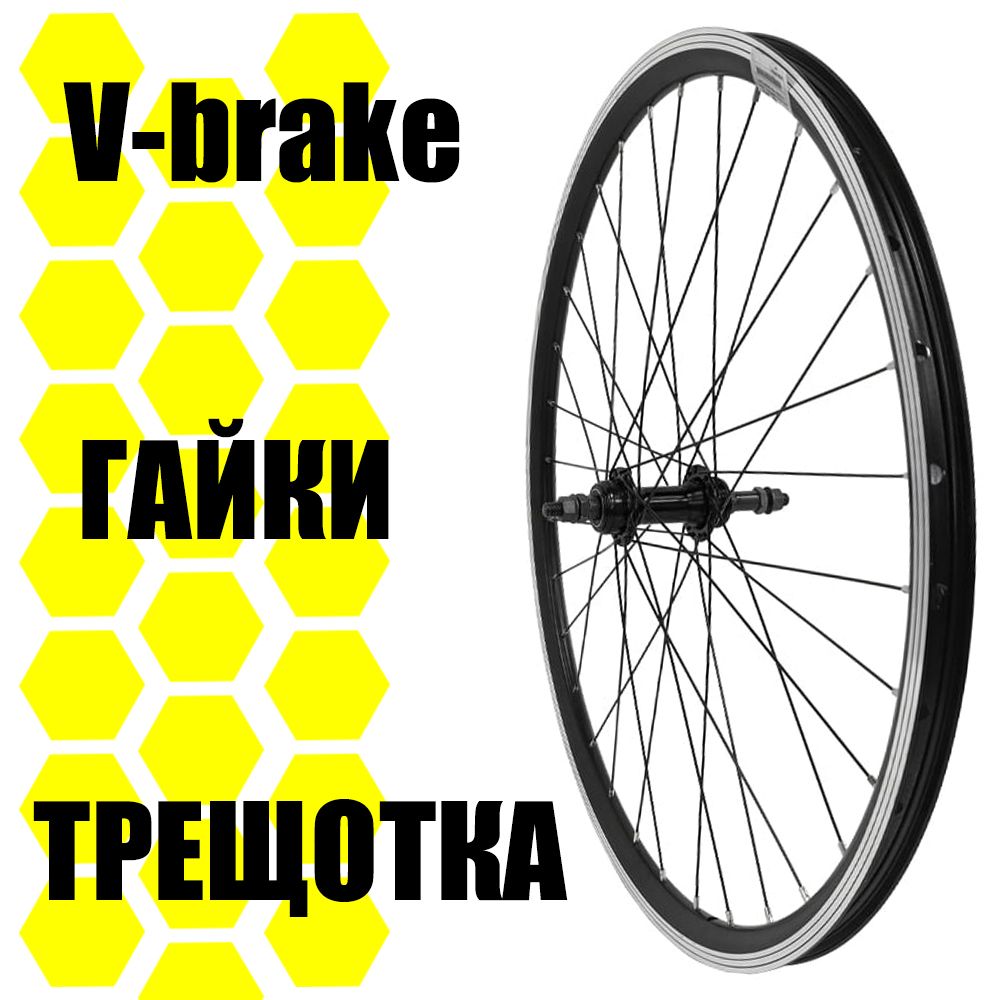 V-brake

ГАЙКИ

ТРЕЩОТКА